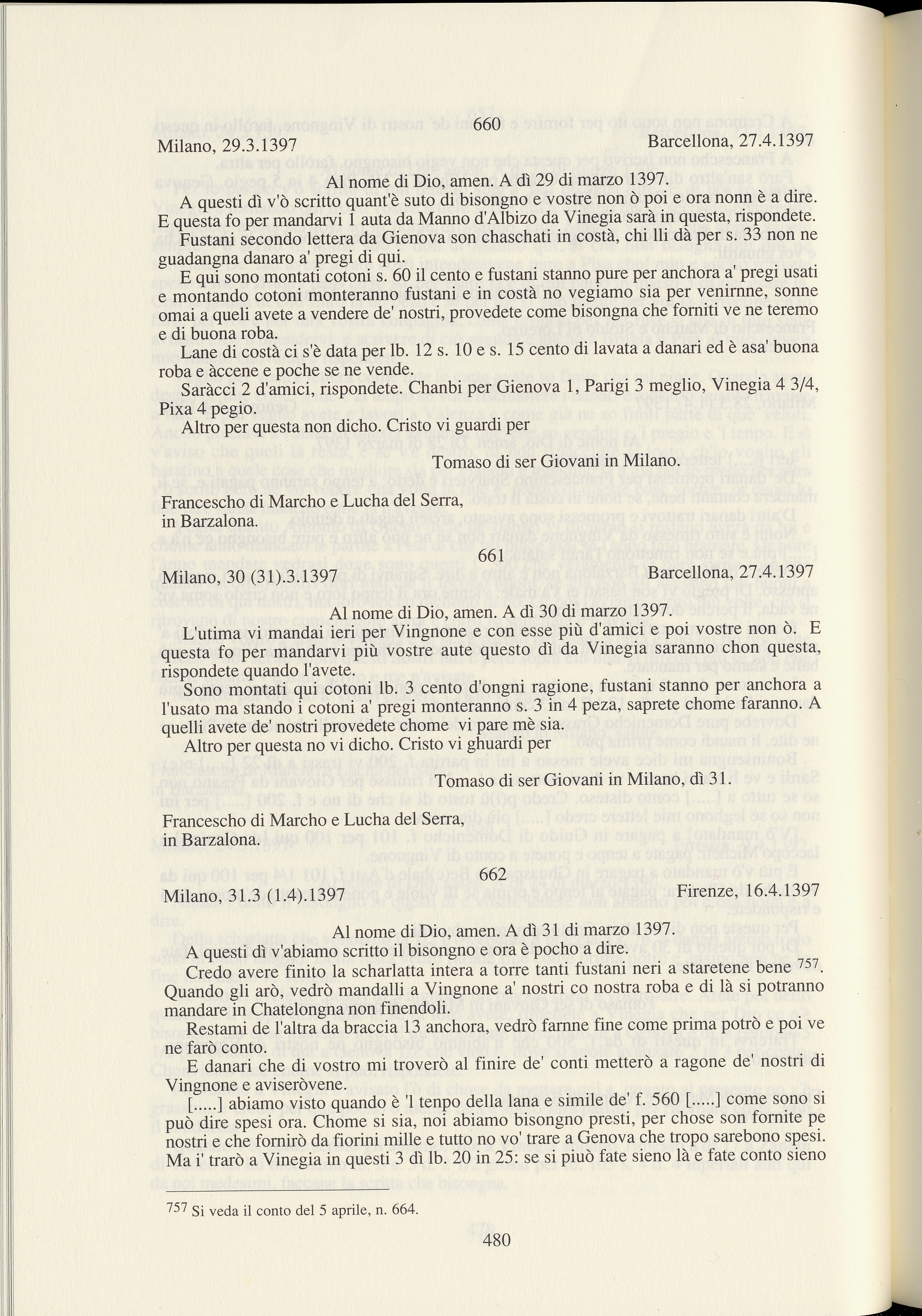 660

Milano, 29.3.1397 Barcellona, 27.4.1397

Al nome di Dio, amen. A dì 29 di marzo 1397.

A questi dì v'ò scritto quant'è suto di bisongno e vostre non ò poi e ora nonn è a dire. E questa fo per mandarvi 1 auta da Manno d'Albizo da Vinegia sarà in questa, rispondete.

Fustani secondo lettera da Gienova son chaschati in costà, chi lli dà per s. 33 non ne guadangna danaro a' pregi di qui.

E qui sono montati cotoni s. 60 il cento e fustani stanno pure per anchora a' pregi usati e montando cotoni monteranno fustani e in costà no vegiamo sia per venirnne, sonne omai a queli avete a vendere de' nostri, provedete come bisongna che forniti ve ne teremo e di buona roba.

Lane di costà ci s'è data per lb. 12 s. 10 e s. 15 cento di lavata a danari ed è asa' buona roba e àccene e poche se ne vende.

Saràcci 2 d'amici, rispondete. Chanbi per Gienova 1, Parigi 3 meglio, Vinegia 4 3/4, Pixa 4 pegio.

Altro per questa non dicho. Cristo vi guardi per

Tomaso di ser Giovani in Milano.

Francescho di Marcho e Lucha del Serra, in Barzalona.

661

Milano, 30 (31).3.1397 Barcellona, 27.4.1397

Al nome di Dio, amen. A dì 30 di marzo 1397.

L'utima vi mandai ieri per Vingnone e con esse più d'amici e poi vostre non ò. E questa fo per mandarvi più vostre aute questo dì da Vinegia saranno chon questa, rispondete quando l'avete.

Sono montati qui cotoni lb. 3 cento d'ongni ragione, fustani stanno per anchora a l'usato ma stando i cotoni a' pregi monteranno s. 3 in 4 peza, saprete chome faranno. A quelli avete de' nostri provedete chome vi pare mè sia.

Altro per questa no vi dicho. Cristo vi ghuardi per

Tomaso di ser Giovani in Milano, dì 31.

Francescho di Marcho e Lucha del Serra, in Barzalona.

662

Milano, 31.3 (1.4).1397 Firenze, 16.4.1397

Al nome di Dio, amen. A dì 31 di marzo 1397.

A questi dì v'abiamo scritto il bisongno e ora è pocho a dire.

Credo avere finito la scharlatta intera a torre tanti fustani neri a staretene bene $^{757}$. Quando gli arò, vedrò mandalli a Vingnone a' nostri co nostra roba e di là si potranno mandare in Chatelongna non finendoli.

Restami de l'altra da braccia 13 anchora, vedrò farnne fine come prima potrò e poi ve ne farò conto.

E danari che di vostro mi troverò al finire de' conti metterò a ragone de' nostri di Vingnone e aviseròvene.

[.....] abiamo visto quando è 'l tenpo della lana e simile de' f. 560 [.....] come sono si può dire spesi ora. Chome si sia, noi abiamo bisongno presti, per chose son fornite pe nostri e che fornirò da fiorini mille e tutto no vo' trare a Genova che tropo sarebono spesi. Ma i' trarò a Vinegia in questi 3 dì lb. 20 in 25: se si piuò fate sieno là e fate conto sieno

$^{757}$ Si veda il conto del 5 aprile, n. 664.

480